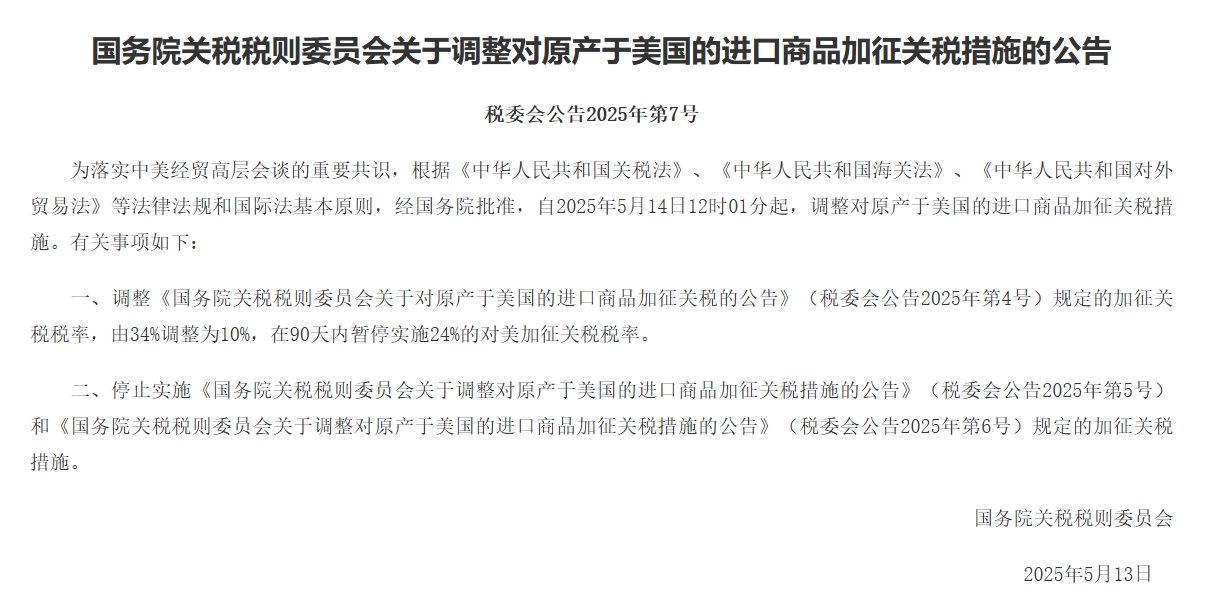 国务院关税税则委员会关于调整对原产于美国的进口商品加征关税措施的公告

税委会公告2025年第7号

为落实中美经贸高层会谈的重要共识，根据《中华人民共和国关税法》、《中华人民共和国海关法》、《中华人民共和国对外贸易法》等法律法规和国际法基本原则，经国务院批准，自2025年5月14日12时01分起，调整对原产于美国的进口商品加征关税措施。有关事项如下：

一、调整《国务院关税税则委员会关于对原产于美国的进口商品加征关税的公告》（税委会公告2025年第4号）规定的加征关税税率，由34%调整为10%，在90天内暂停实施24%的对美加征关税税率。

二、停止实施《国务院关税税则委员会关于调整对原产于美国的进口商品加征关税措施的公告》（税委会公告2025年第5号）和《国务院关税税则委员会关于调整对原产于美国的进口商品加征关税措施的公告》（税委会公告2025年第6号）规定的加征关税措施。

国务院关税税则委员会

2025年5月13日